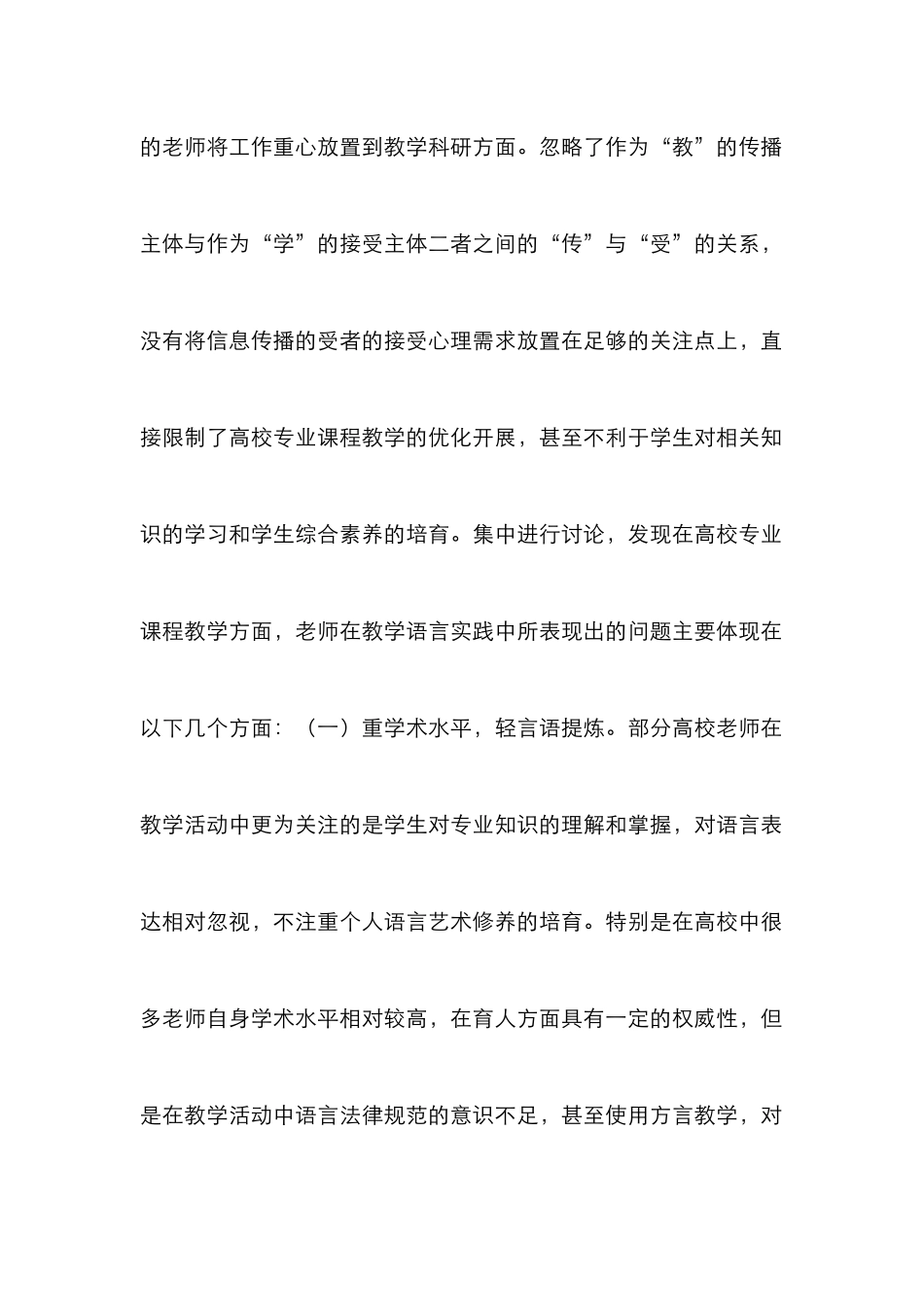 的老师将工作重心放置到教学科研方面。忽略了作为“教”的传播主体与作为“学”的接受主体二者之间的“传”与“受”的关系，没有将信息传播的受者的接受心理需求放置在足够的关注点上，直接限制了高校专业课程教学的优化开展，甚至不利于学生对相关知识的学习和学生综合素养的培育。集中进行讨论，发现在高校专业课程教学方面，老师在教学语言实践中所表现出的问题主要体现在以下几个方面：（一）重学术水平，轻言语提炼。部分高校老师在教学活动中更为关注的是学生对专业知识的理解和掌握，对语言表达相对忽视，不注重个人语言艺术修养的培育。特别是在高校中很多老师自身学术水平相对较高，在育人方面具有一定的权威性，但是在教学活动中语言法律规范的意识不足，甚至使用方言教学，对